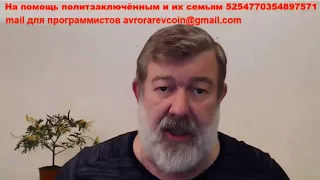 На помощь политзаключённым и их семьям 5254770354897571
mail для программистов avrorarevcoin@gmail.com